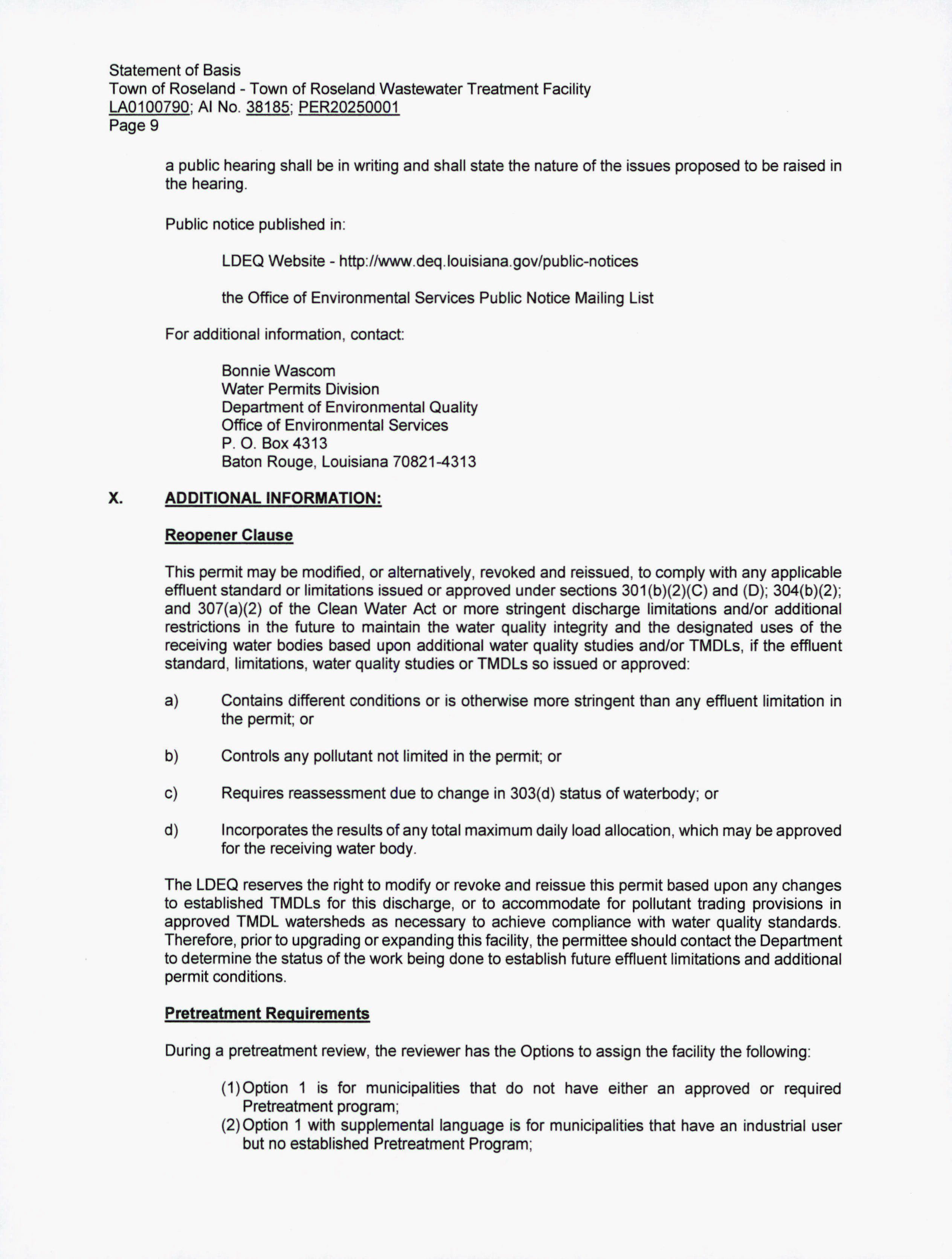 Statement of Basis
Town of Roseland - Town of Roseland Wastewater Treatment Facility
LA0100790; AI No. 38185; PER20250001
Page 9

a public hearing shall be in writing and shall state the nature of the issues proposed to be raised in the hearing.

Public notice published in:

LDEQ Website - http://www.deq.louisiana.gov/public-notices

the Office of Environmental Services Public Notice Mailing List

For additional information, contact:

Bonnie Wascom
Water Permits Division
Department of Environmental Quality
Office of Environmental Services
P. O. Box 4313
Baton Rouge, Louisiana 70821-4313

X. ADDITIONAL INFORMATION:

Reopener Clause

This permit may be modified, or alternatively, revoked and reissued, to comply with any applicable effluent standard or limitations issued or approved under sections 301(b)(2)(C) and (D); 304(b)(2); and 307(a)(2) of the Clean Water Act or more stringent discharge limitations and/or additional restrictions in the future to maintain the water quality integrity and the designated uses of the receiving water bodies based upon additional water quality studies and/or TMDLs, if the effluent standard, limitations, water quality studies or TMDLs so issued or approved:

a) Contains different conditions or is otherwise more stringent than any effluent limitation in the permit; or

b) Controls any pollutant not limited in the permit; or

c) Requires reassessment due to change in 303(d) status of waterbody; or

d) Incorporates the results of any total maximum daily load allocation, which may be approved for the receiving water body.

The LDEQ reserves the right to modify or revoke and reissue this permit based upon any changes to established TMDLs for this discharge, or to accommodate for pollutant trading provisions in approved TMDL watersheds as necessary to achieve compliance with water quality standards. Therefore, prior to upgrading or expanding this facility, the permittee should contact the Department to determine the status of the work being done to establish future effluent limitations and additional permit conditions.

Pretreatment Requirements

During a pretreatment review, the reviewer has the Options to assign the facility the following:

(1) Option 1 is for municipalities that do not have either an approved or required Pretreatment program;
(2) Option 1 with supplemental language is for municipalities that have an industrial user but no established Pretreatment Program;